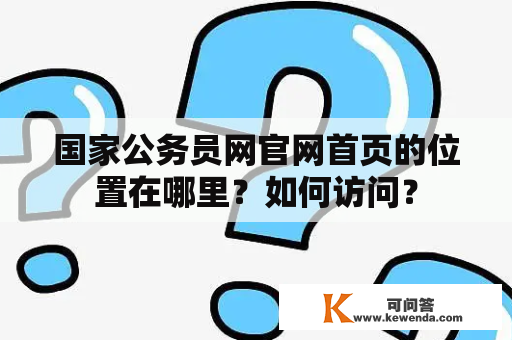 国家公务员网官网首页的位置在哪里？如何访问？

K 可问答
www.kewenda.com